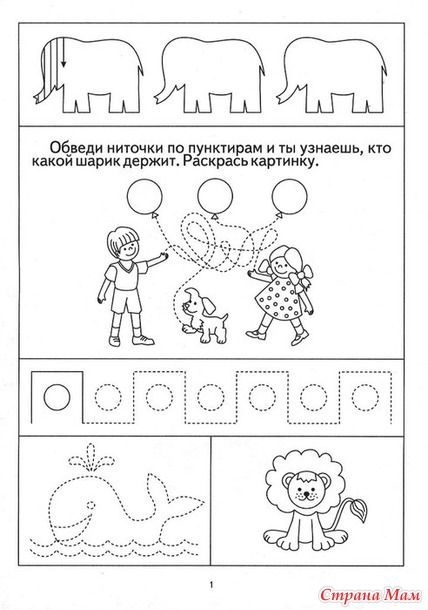 Обведи ниточки по пунктирам и ты узнаешь, кто какой шарик держит. Раскрась картинку.

1

Страна Мам